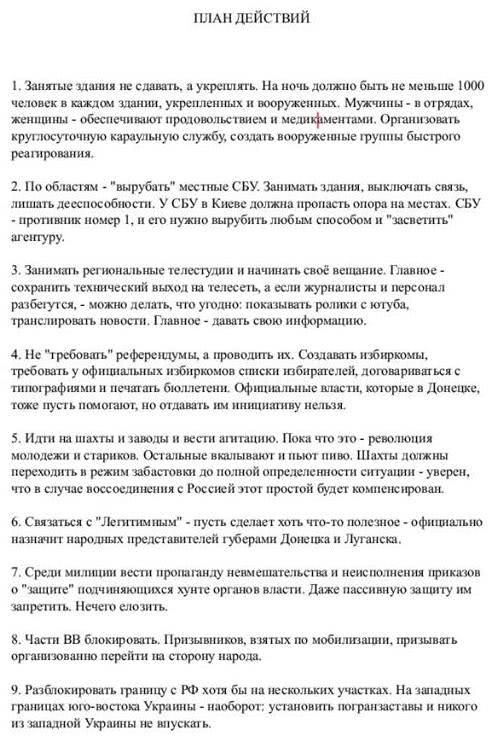 ПЛАН ДЕЙСТВИЙ

1. Занятые здания не сдавать, а укреплять. На ночь должно быть не меньше 1000 человек в каждом здании, укрепленных и вооруженных. Мужчины - в отрядах, женщины - обеспечивают продовольствием и медикаментами. Организовать круглосуточную караульную службу, создать вооруженные группы быстрого реагирования.

2. По областям - "вырубать" местные СБУ. Занимать здания, выключать связь, лишать дееспособности. У СБУ в Киеве должна пропасть опора на местах. СБУ - противник номер 1, и его нужно вырубить любым способом и "засветить" агентуру.

3. Занимать региональные телестудии и начинать своё вещание. Главное - сохранить технический выход на телесеть, а если журналисты и персонал разбегутся, - можно делать, что угодно: показывать ролики с ютуба, транслировать новости. Главное - давать свою информацию.

4. Не "требовать" референдумы, а проводить их. Создавать избиркомы, требовать у официальных избиркомов списки избирателей, договариваться с типографиями и печатать бюллетени. Официальные власти, которые в Донецке, тоже пусть помогают, но отдавать им инициативу нельзя.

5. Идти на шахты и заводы и вести агитацию. Пока что это - революция молодежи и стариков. Остальные вкалывают и пьют пиво. Шахты должны переходить в режим забастовки до полной определенности ситуации - уверен, что в случае воссоединения с Россией этот простой будет компенсирован.

6. Связаться с "Легитимным" - пусть сделает хоть что-то полезное - официально назначит народных представителей губерами Донецка и Луганска.

7. Среди милиции вести пропаганду невмешательства и неисполнения приказов о "защите" подчиняющихся хунте органов власти. Даже пассивную защиту им запретить. Нечего елозить.

8. Части ВВ блокировать. Призывников, взятых по мобилизации, призывать организованно перейти на сторону народа.

9. Разблокировать границу с РФ хотя бы на нескольких участках. На западных границах юго-востока Украины - наоборот: установить погранзаставы и никого из западной Украины не впускать.